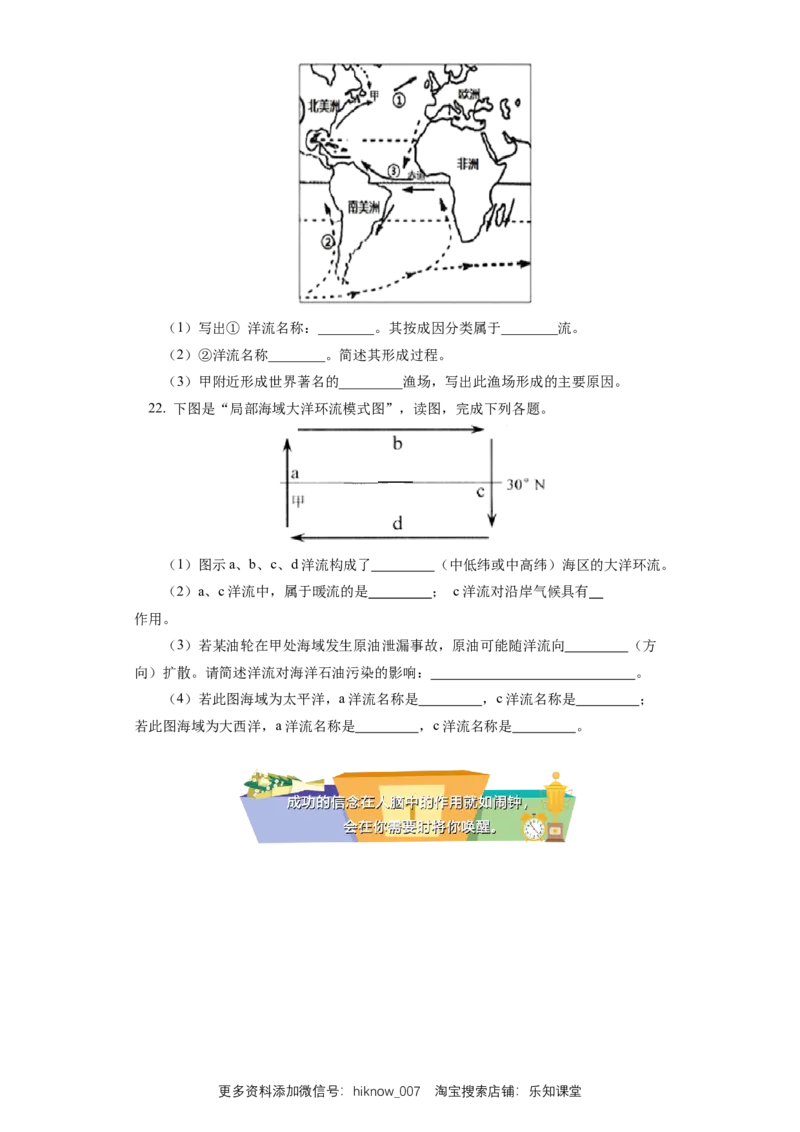 北美洲
甲
①
欧洲
非洲
③
赤道
南美洲
②

（1）写出① 洋流名称：________。其按成因分类属于________流。

（2）②洋流名称________。简述其形成过程。

（3）甲附近形成世界著名的________渔场，写出此渔场形成的主要原因。

22. 下图是“局部海域大洋环流模式图”，读图，完成下列各题。

b
a
甲
c
30° N
d

（1）图示 a、b、c、d 洋流构成了________（中低纬或中高纬）海区的大洋环流。

（2）a、c 洋流中，属于暖流的是________； c 洋流对沿岸气候具有__作用。

（3）若某油轮在甲处海域发生原油泄漏事故，原油可能随洋流向________（方向）扩散。请简述洋流对海洋石油污染的影响：____________________________。

（4）若此图海域为太平洋，a 洋流名称是________，c 洋流名称是________；若此图海域为大西洋，a 洋流名称是________，c 洋流名称是________。

成功的信念在人脑中的作用就如闹钟，会在你需要时将你唤醒。

更多资料添加微信号：hiknow_007　淘宝搜索店铺：乐知课堂